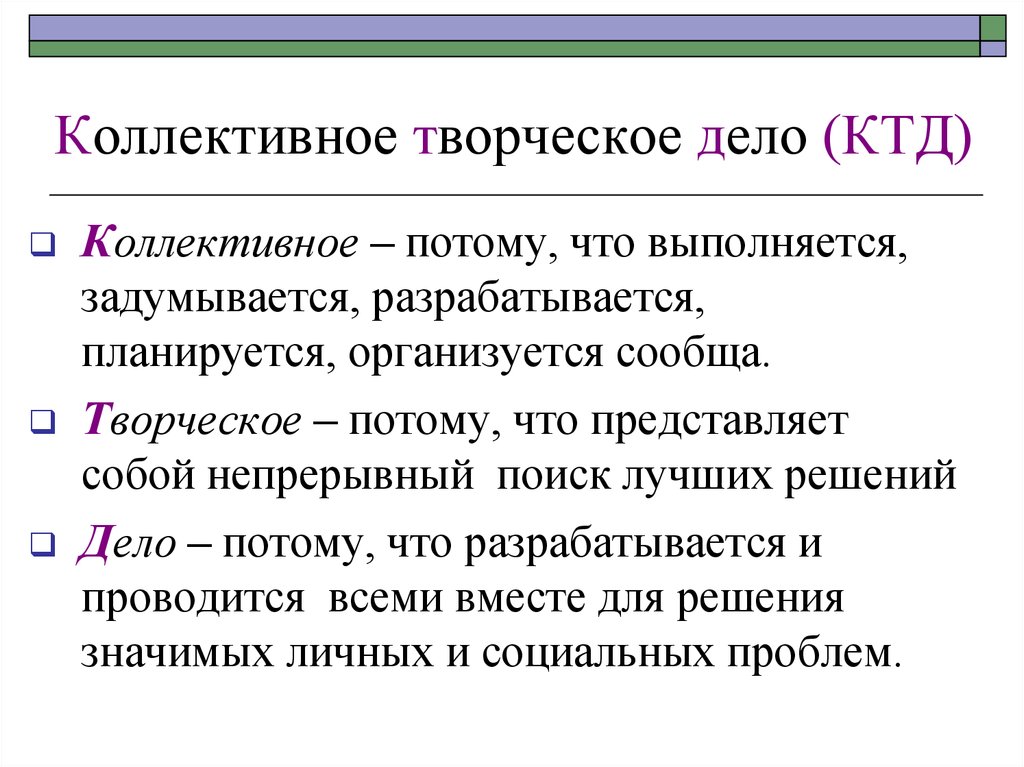 Коллективное творческое дело (КТД)

Коллективное – потому, что выполняется, задумывается, разрабатывается, планируется, организуется сообща.

Творческое – потому, что представляет собой непрерывный поиск лучших решений

Дело – потому, что разрабатывается и проводится всеми вместе для решения значимых личных и социальных проблем.